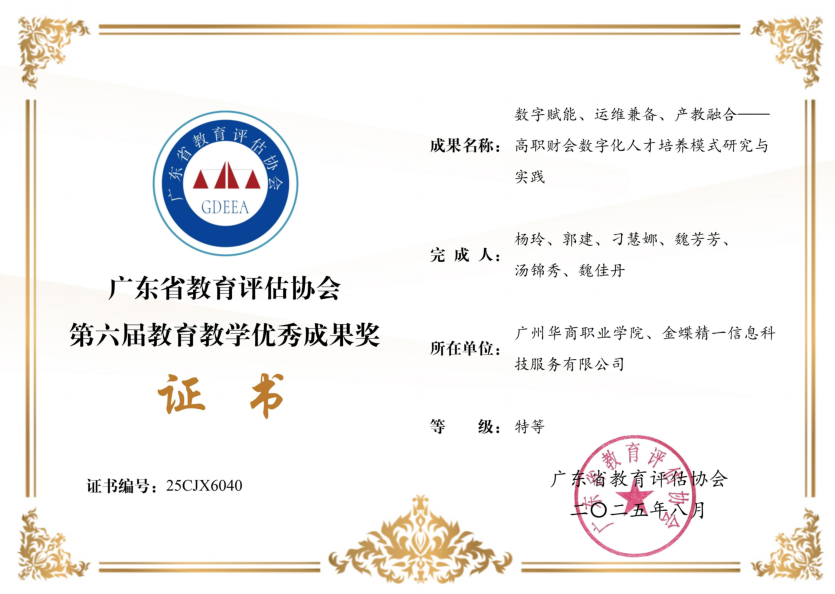 广东省教育评估协会
GDEEA

广东省教育评估协会
第六届教育教学优秀成果奖

证 书

证书编号：25CJX6040

成果名称：数字赋能、运维兼备、产教融合——高职财会数字化人才培养模式研究与实践

完 成 人：杨玲、郭建、刁慧娜、魏芳芳、汤锦秀、魏佳丹

所在单位：广州华商职业学院、金蝶精一信息科技服务有限公司

等 级：特等

广东省教育评估协会
二〇二五年八月

广东省教育评估协会